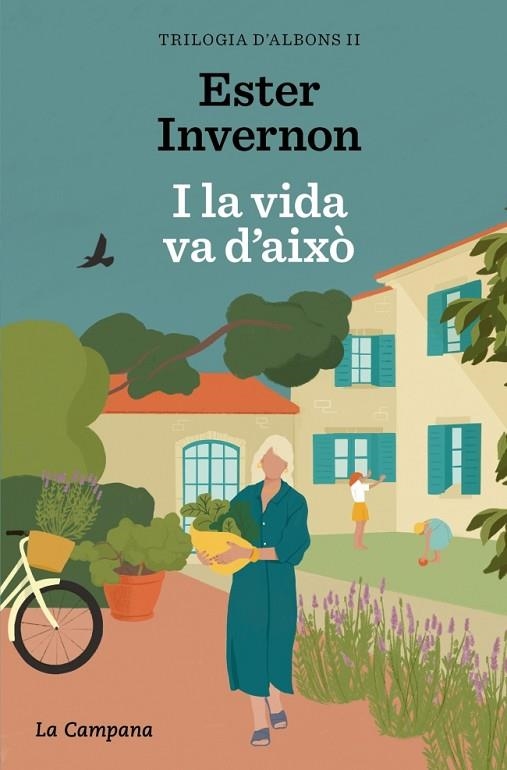 TRILOGIA D'ALBONS II

Ester Invernon

I la vida va d'això

La Campana